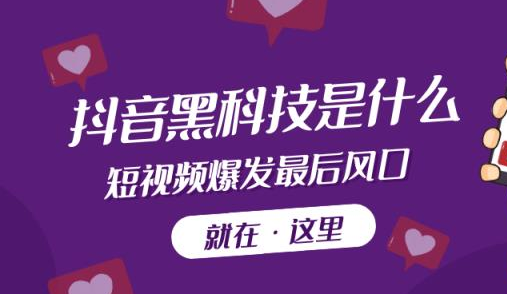 抖音黑科技是什么

短视频爆发最后风口

就在 · 这里